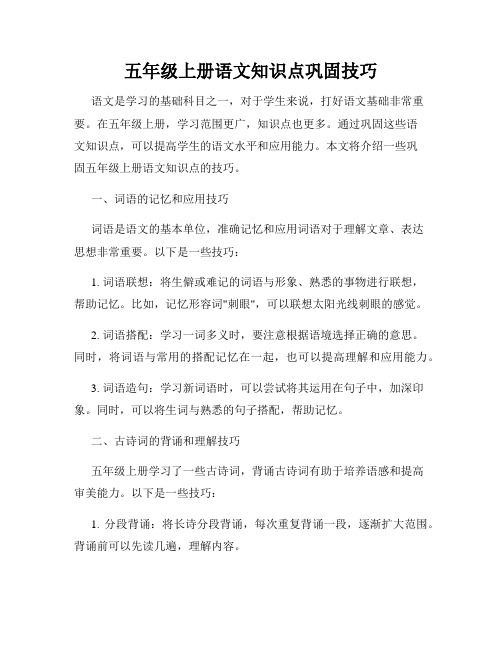 五年级上册语文知识点巩固技巧

语文是学习的基础科目之一，对于学生来说，打好语文基础非常重要。在五年级上册，学习范围更广，知识点也更多。通过巩固这些语文知识点，可以提高学生的语文水平和应用能力。本文将介绍一些巩固五年级上册语文知识点的技巧。

一、词语的记忆和应用技巧

词语是语文的基本单位，准确记忆和应用词语对于理解文章、表达思想非常重要。以下是一些技巧：

1. 词语联想：将生僻或难记的词语与形象、熟悉的事物进行联想，帮助记忆。比如，记忆形容词"刺眼"，可以联想太阳光线刺眼的感觉。

2. 词语搭配：学习一词多义时，要注意根据语境选择正确的意思。同时，将词语与常用的搭配记忆在一起，也可以提高理解和应用能力。

3. 词语造句：学习新词语时，可以尝试将其运用在句子中，加深印象。同时，可以将生词与熟悉的句子搭配，帮助记忆。

二、古诗词的背诵和理解技巧

五年级上册学习了一些古诗词，背诵古诗词有助于培养语感和提高审美能力。以下是一些技巧：

1. 分段背诵：将长诗分段背诵，每次重复背诵一段，逐渐扩大范围。背诵前可以先读几遍，理解内容。